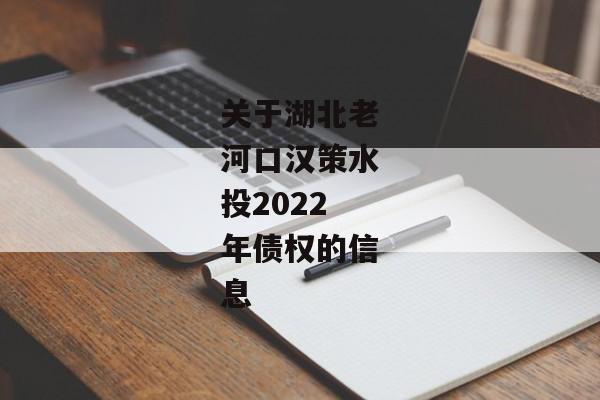 关于湖北老河口汉策水投2022年债权的信息